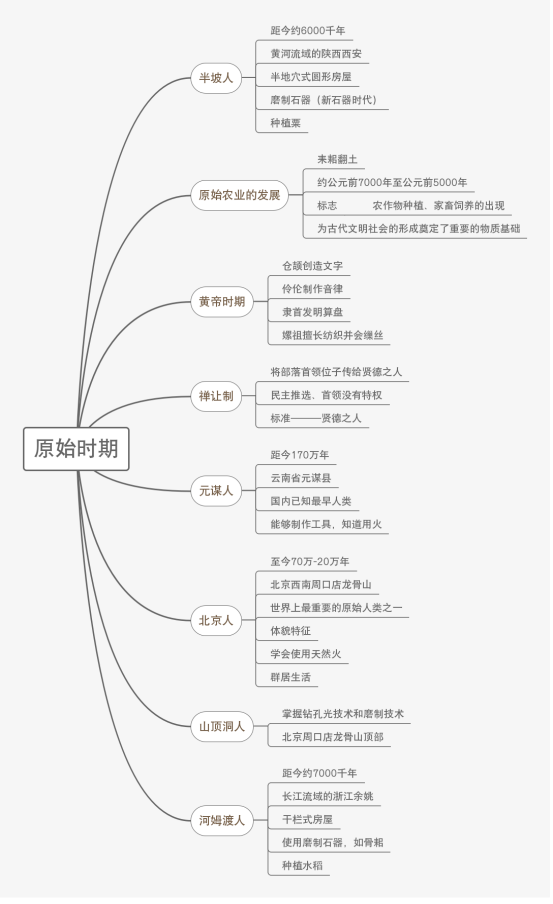 原始时期

半坡人
距今约6000千年
黄河流域的陕西西安
半地穴式圆形房屋
磨制石器（新石器时代）
种植粟

原始农业的发展
耒耜翻土
约公元前7000年至公元前5000年
标志
农作物种植、家畜饲养的出现
为古代文明社会的形成奠定了重要的物质基础

黄帝时期
仓颉创造文字
伶伦制作音律
隶首发明算盘
嫘祖擅长纺织并会缫丝

禅让制
将部落首领位子传给贤德之人
民主推选、首领没有特权
标准———贤德之人

元谋人
距今170万年
云南省元谋县
国内已知最早人类
能够制作工具，知道用火

北京人
至今70万-20万年
北京西南周口店龙骨山
世界上最重要的原始人类之一
体貌特征
学会使用天然火
群居生活

山顶洞人
掌握钻孔光技术和磨制技术
北京周口店龙骨山顶部

河姆渡人
距今约7000千年
长江流域的浙江余姚
干栏式房屋
使用磨制石器，如骨耜
种植水稻